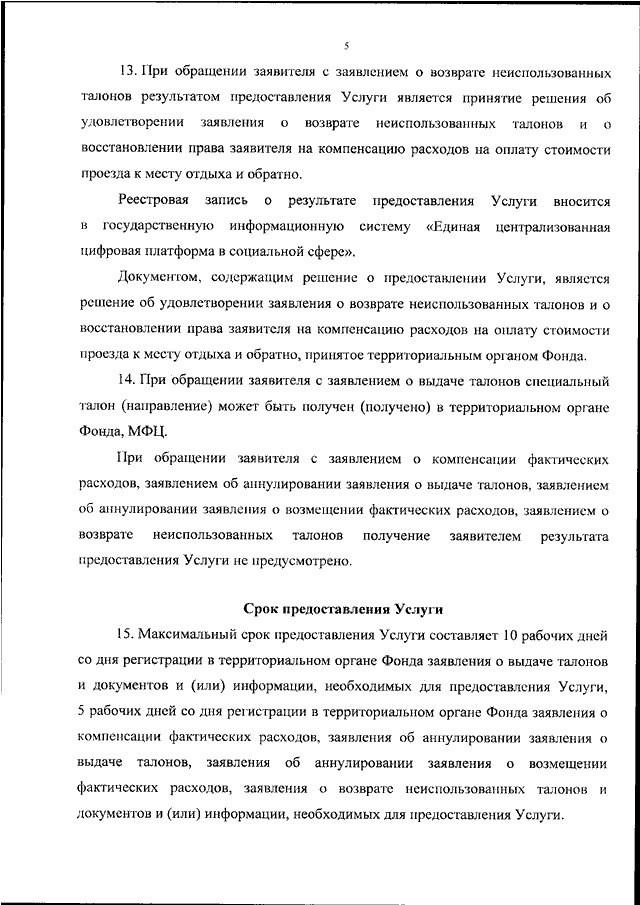 5

13. При обращении заявителя с заявлением о возврате неиспользованных талонов результатом предоставления Услуги является принятие решения об удовлетворении заявления о возврате неиспользованных талонов и о восстановлении права заявителя на компенсацию расходов на оплату стоимости проезда к месту отдыха и обратно.

Реестровая запись о результате предоставления Услуги вносится в государственную информационную систему «Единая централизованная цифровая платформа в социальной сфере».

Документом, содержащим решение о предоставлении Услуги, является решение об удовлетворении заявления о возврате неиспользованных талонов и о восстановлении права заявителя на компенсацию расходов на оплату стоимости проезда к месту отдыха и обратно, принятое территориальным органом Фонда.

14. При обращении заявителя с заявлением о выдаче талонов специальный талон (направление) может быть получен (получено) в территориальном органе Фонда, МФЦ.

При обращении заявителя с заявлением о компенсации фактических расходов, заявлением об аннулировании заявления о выдаче талонов, заявлением об аннулировании заявления о возмещении фактических расходов, заявлением о возврате неиспользованных талонов получение заявителем результата предоставления Услуги не предусмотрено.

Срок предоставления Услуги

15. Максимальный срок предоставления Услуги составляет 10 рабочих дней со дня регистрации в территориальном органе Фонда заявления о выдаче талонов и документов и (или) информации, необходимых для предоставления Услуги, 5 рабочих дней со дня регистрации в территориальном органе Фонда заявления о компенсации фактических расходов, заявления об аннулировании заявления о выдаче талонов, заявления об аннулировании заявления о возмещении фактических расходов, заявления о возврате неиспользованных талонов и документов и (или) информации, необходимых для предоставления Услуги.